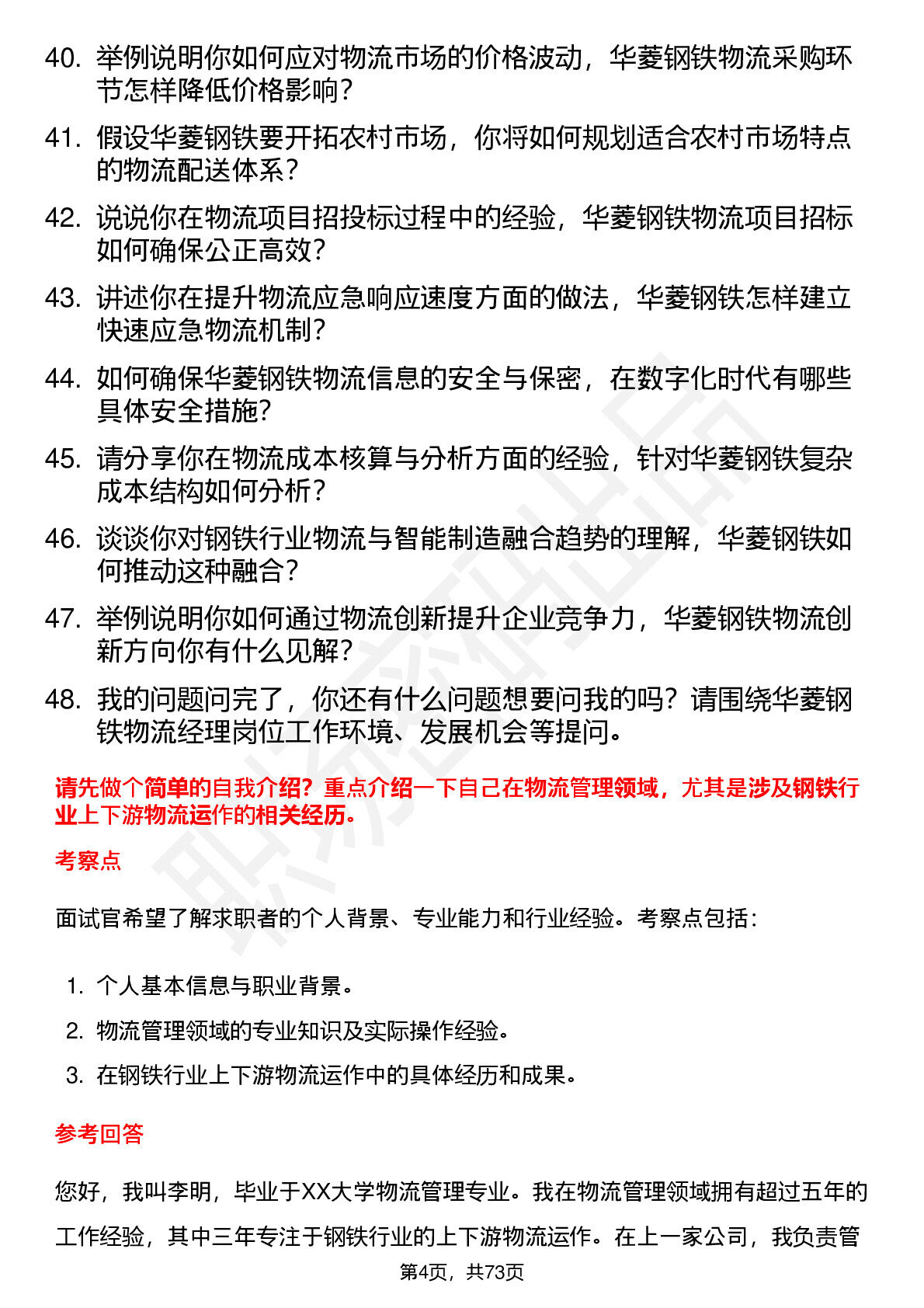 40. 举例说明你如何应对物流市场的价格波动，华菱钢铁物流采购环节怎样降低价格影响？

41. 假设华菱钢铁要开拓农村市场，你将如何规划适合农村市场特点的物流配送体系？

42. 说说你在物流项目招投标过程中的经验，华菱钢铁物流项目招标如何确保公正高效？

43. 讲述你在提升物流应急响应速度方面的做法，华菱钢铁怎样建立快速应急物流机制？

44. 如何确保华菱钢铁物流信息的安全与保密，在数字化时代有哪些具体安全措施？

45. 请分享你在物流成本核算与分析方面的经验，针对华菱钢铁复杂成本结构如何分析？

46. 谈谈你对钢铁行业物流与智能制造融合趋势的理解，华菱钢铁如何推动这种融合？

47. 举例说明你如何通过物流创新提升企业竞争力，华菱钢铁物流创新方向你有什么见解？

48. 我的问题问完了，你还有什么问题想要问我的吗？请围绕华菱钢铁物流经理岗位工作环境、发展机会等提问。

请先做个简单的自我介绍？重点介绍一下自己在物流管理领域，尤其是涉及钢铁行业上下游物流运作的相关经历。

考察点

面试官希望了解求职者的个人背景、专业能力和行业经验。考察点包括：

1. 个人基本信息与职业背景。
2. 物流管理领域的专业知识及实际操作经验。
3. 在钢铁行业上下游物流运作中的具体经历和成果。

参考回答

您好，我叫李明，毕业于XX大学物流管理专业。我在物流管理领域拥有超过五年的工作经验，其中三年专注于钢铁行业的上下游物流运作。在上一家公司，我负责管

第4页，共73页